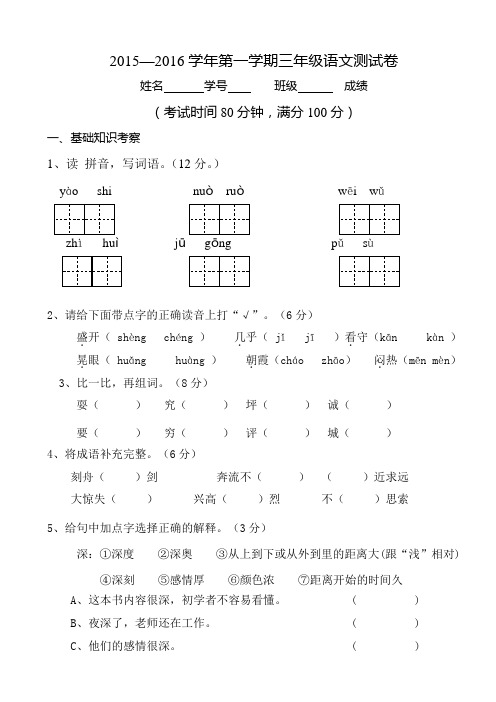 2015—2016 学年第一学期三年级语文测试卷

姓名______学号____ 班级______ 成绩

（考试时间 80 分钟，满分 100 分）

一、基础知识考察

1、读 拼音，写词语。（12 分。）

yào shi　　nuò ruò　　wēi wǔ

zhì huì　　jū gōng　　pǔ sù

2、请给下面带点字的正确读音上打“√”。（6 分）

盛开（ shèng chéng ）　几乎（ jī jǐ ）看守（kān kàn ）

晃眼（ huǎng huàng ）　朝霞（cháo zhāo）　闷热（mēn mèn）

3、比一比，再组词。（8 分）

耍（ ）　究（ ）　坪（ ）　诚（ ）

要（ ）　穷（ ）　评（ ）　城（ ）

4、将成语补充完整。（6 分）

刻舟（ ）剑　奔流不（ ）　（ ）近求远

大惊失（ ）　兴高（ ）烈　不（ ）思索

5、给句中加点字选择正确的解释。（3 分）

深：①深度　②深奥　③从上到下或从外到里的距离大(跟“浅”相对)

④深刻　⑤感情厚　⑥颜色浓　⑦距离开始的时间久

A、这本书内容很深，初学者不容易看懂。　（ ）

B、夜深了，老师还在工作。　（ ）

C、他们的感情很深。　（ ）